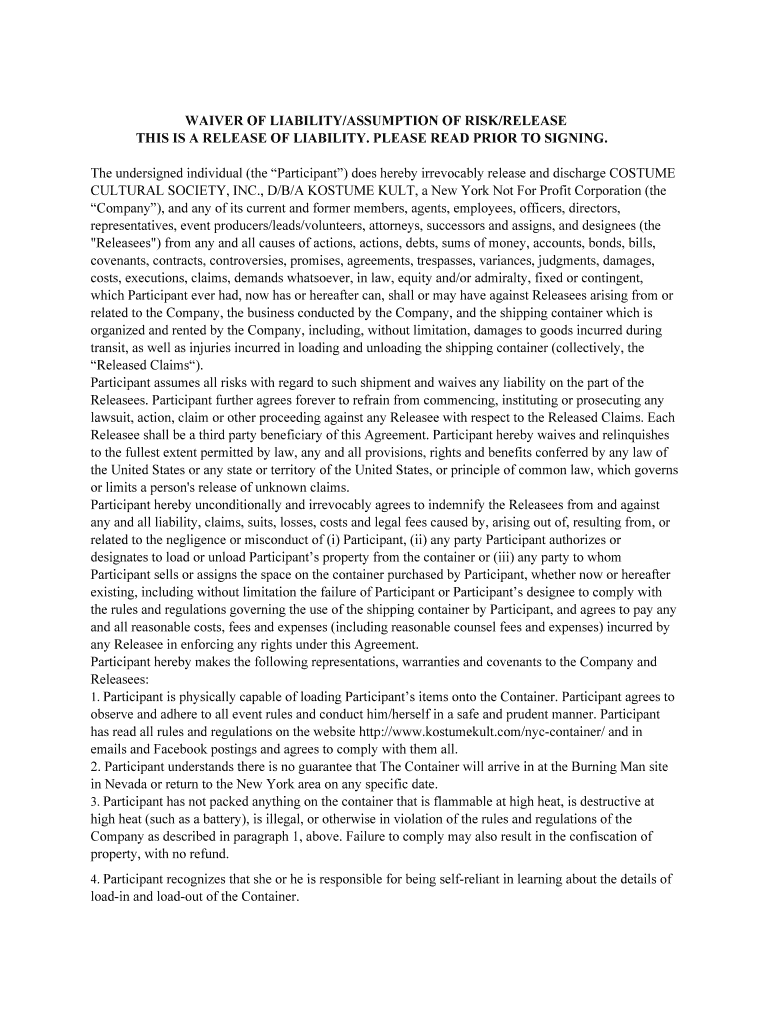 WAIVER OF LIABILITY/ASSUMPTION OF RISK/RELEASE
THIS IS A RELEASE OF LIABILITY. PLEASE READ PRIOR TO SIGNING.

The undersigned individual (the “Participant”) does hereby irrevocably release and discharge COSTUME CULTURAL SOCIETY, INC., D/B/A KOSTUME KULT, a New York Not For Profit Corporation (the “Company”), and any of its current and former members, agents, employees, officers, directors, representatives, event producers/leads/volunteers, attorneys, successors and assigns, and designees (the "Releasees") from any and all causes of actions, actions, debts, sums of money, accounts, bonds, bills, covenants, contracts, controversies, promises, agreements, trespasses, variances, judgments, damages, costs, executions, claims, demands whatsoever, in law, equity and/or admiralty, fixed or contingent, which Participant ever had, now has or hereafter can, shall or may have against Releasees arising from or related to the Company, the business conducted by the Company, and the shipping container which is organized and rented by the Company, including, without limitation, damages to goods incurred during transit, as well as injuries incurred in loading and unloading the shipping container (collectively, the “Released Claims“).
Participant assumes all risks with regard to such shipment and waives any liability on the part of the Releasees. Participant further agrees forever to refrain from commencing, instituting or prosecuting any lawsuit, action, claim or other proceeding against any Releasee with respect to the Released Claims. Each Releasee shall be a third party beneficiary of this Agreement. Participant hereby waives and relinquishes to the fullest extent permitted by law, any and all provisions, rights and benefits conferred by any law of the United States or any state or territory of the United States, or principle of common law, which governs or limits a person's release of unknown claims.
Participant hereby unconditionally and irrevocably agrees to indemnify the Releasees from and against any and all liability, claims, suits, losses, costs and legal fees caused by, arising out of, resulting from, or related to the negligence or misconduct of (i) Participant, (ii) any party Participant authorizes or designates to load or unload Participant’s property from the container or (iii) any party to whom Participant sells or assigns the space on the container purchased by Participant, whether now or hereafter existing, including without limitation the failure of Participant or Participant’s designee to comply with the rules and regulations governing the use of the shipping container by Participant, and agrees to pay any and all reasonable costs, fees and expenses (including reasonable counsel fees and expenses) incurred by any Releasee in enforcing any rights under this Agreement.
Participant hereby makes the following representations, warranties and covenants to the Company and Releasees:
1. Participant is physically capable of loading Participant’s items onto the Container. Participant agrees to observe and adhere to all event rules and conduct him/herself in a safe and prudent manner. Participant has read all rules and regulations on the website http://www.kostumekult.com/nyc-container/ and in emails and Facebook postings and agrees to comply with them all.
2. Participant understands there is no guarantee that The Container will arrive in at the Burning Man site in Nevada or return to the New York area on any specific date.
3. Participant has not packed anything on the container that is flammable at high heat, is destructive at high heat (such as a battery), is illegal, or otherwise in violation of the rules and regulations of the Company as described in paragraph 1, above. Failure to comply may also result in the confiscation of property, with no refund.

4. Participant recognizes that she or he is responsible for being self-reliant in learning about the details of load-in and load-out of the Container.